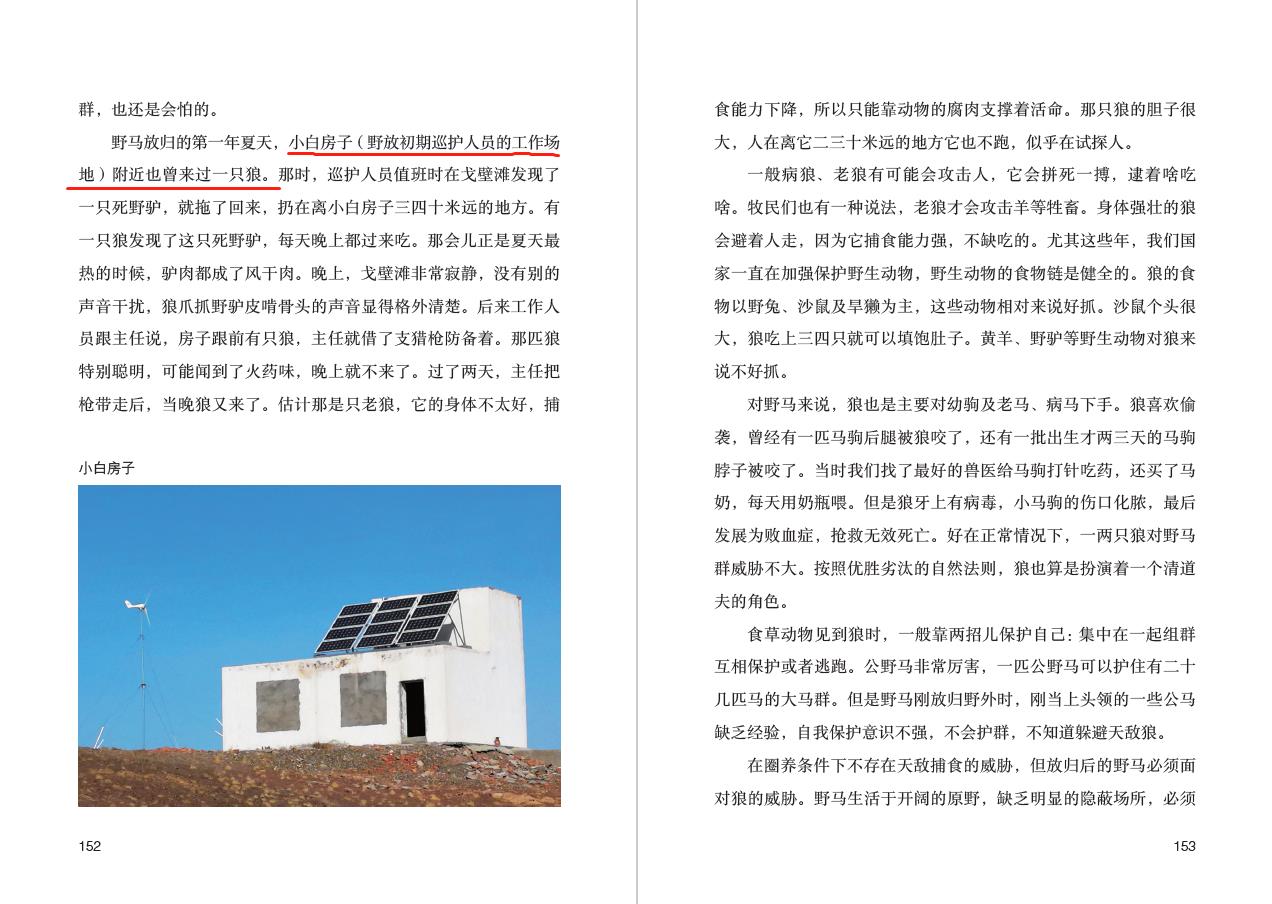 群，也还是会怕的。

野马放归的第一年夏天，小白房子（野放初期巡护人员的工作场地）附近也曾来过一只狼。那时，巡护人员值班时在戈壁滩发现了一只死野驴，就拖了回来，扔在离小白房子三四十米远的地方。有一只狼发现了这只死野驴，每天晚上都过来吃。那会儿正是夏天最热的时候，驴肉都成了风干肉。晚上，戈壁滩非常寂静，没有别的声音干扰，狼爪抓野驴皮啃骨头的声音显得格外清楚。后来工作人员跟主任说，房子跟前有只狼，主任就借了支猎枪防备着。那匹狼特别聪明，可能闻到了火药味，晚上就不来了。过了两天，主任把枪带走后，当晚狼又来了。估计那是只老狼，它的身体不太好，捕

小白房子

152

食能力下降，所以只能靠动物的腐肉支撑着活命。那只狼的胆子很大，人在离它二三十米远的地方它也不跑，似乎在试探人。

一般病狼、老狼有可能会攻击人，它会拼死一搏，逮着啥吃啥。牧民们也有一种说法，老狼才会攻击羊等牲畜。身体强壮的狼会避着人走，因为它捕食能力强，不缺吃的。尤其这些年，我们国家一直在加强保护野生动物，野生动物的食物链是健全的。狼的食物以野兔、沙鼠及旱獭为主，这些动物相对来说好抓。沙鼠个头很大，狼吃上三四只就可以填饱肚子。黄羊、野驴等野生动物对狼来说不好抓。

对野马来说，狼也是主要对幼驹及老马、病马下手。狼喜欢偷袭，曾经有一匹马驹后腿被狼咬了，还有一批出生才两三天的马驹脖子被咬了。当时我们找了最好的兽医给马驹打针吃药，还买了马奶，每天用奶瓶喂。但是狼牙上有病毒，小马驹的伤口化脓，最后发展为败血症，抢救无效死亡。好在正常情况下，一两只狼对野马群威胁不大。按照优胜劣汰的自然法则，狼也算是扮演着一个清道夫的角色。

食草动物见到狼时，一般靠两招儿保护自己：集中在一起组群互相保护或者逃跑。公野马非常厉害，一匹公野马可以护住有二十几匹马的大马群。但是野马刚放归野外时，刚当上头领的一些公马缺乏经验，自我保护意识不强，不会护群，不知道躲避天敌狼。

在圈养条件下不存在天敌捕食的威胁，但放归后的野马必须面对狼的威胁。野马生活于开阔的原野，缺乏明显的隐蔽场所，必须

153